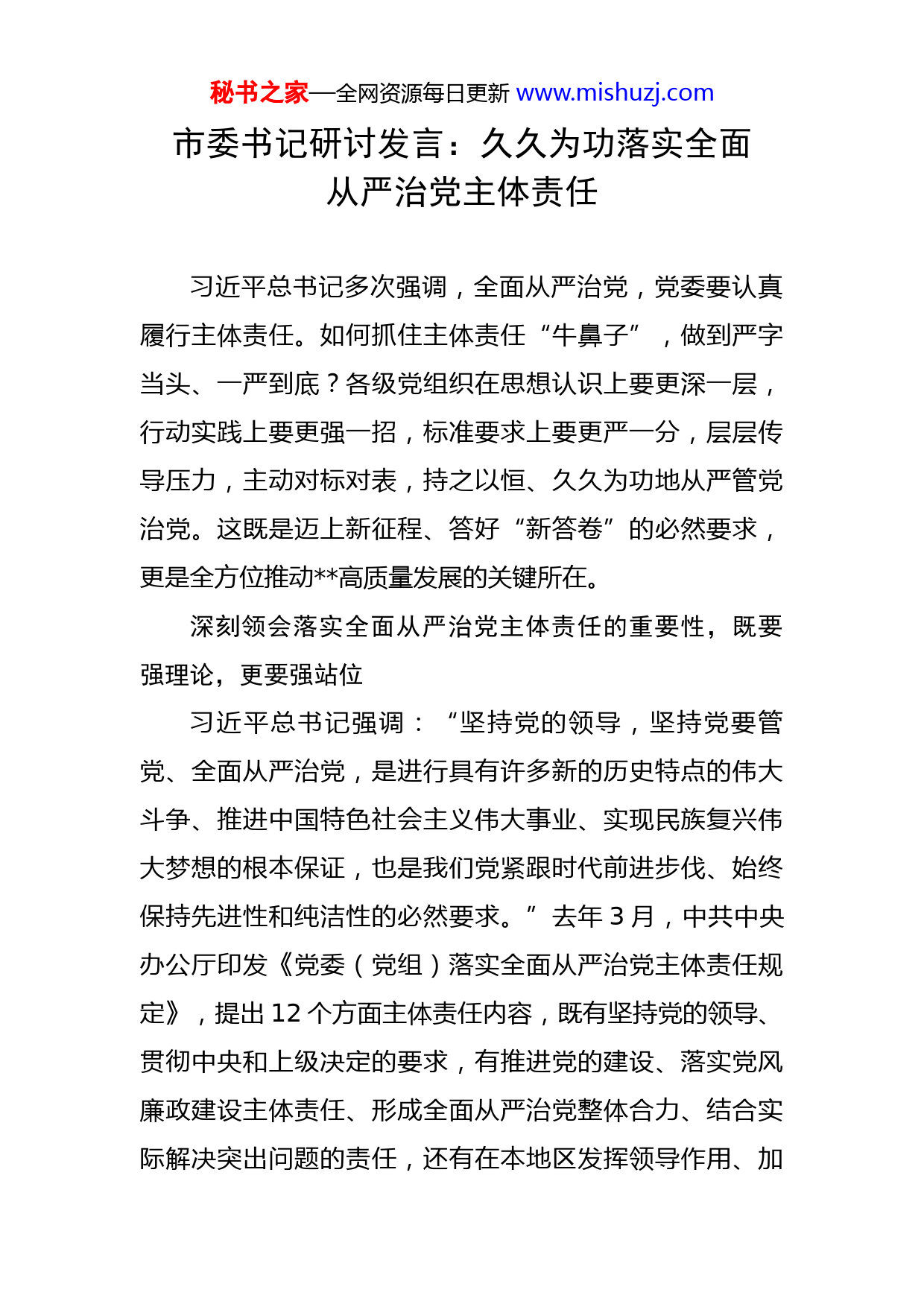 秘书之家—全网资源每日更新 www.mishuzj.com

市委书记研讨发言：久久为功落实全面从严治党主体责任

习近平总书记多次强调，全面从严治党，党委要认真履行主体责任。如何抓住主体责任“牛鼻子”，做到严字当头、一严到底？各级党组织在思想认识上要更深一层，行动实践上要更强一招，标准要求上要更严一分，层层传导压力，主动对标对表，持之以恒、久久为功地从严管党治党。这既是迈上新征程、答好“新答卷”的必然要求，更是全方位推动**高质量发展的关键所在。

深刻领会落实全面从严治党主体责任的重要性，既要强理论，更要强站位

习近平总书记强调：“坚持党的领导，坚持党要管党、全面从严治党，是进行具有许多新的历史特点的伟大斗争、推进中国特色社会主义伟大事业、实现民族复兴伟大梦想的根本保证，也是我们党紧跟时代前进步伐、始终保持先进性和纯洁性的必然要求。”去年 3 月，中共中央办公厅印发《党委（党组）落实全面从严治党主体责任规定》，提出 12 个方面主体责任内容，既有坚持党的领导、贯彻中央和上级决定的要求，有推进党的建设、落实党风廉政建设主体责任、形成全面从严治党整体合力、结合实际解决突出问题的责任，还有在本地区发挥领导作用、加